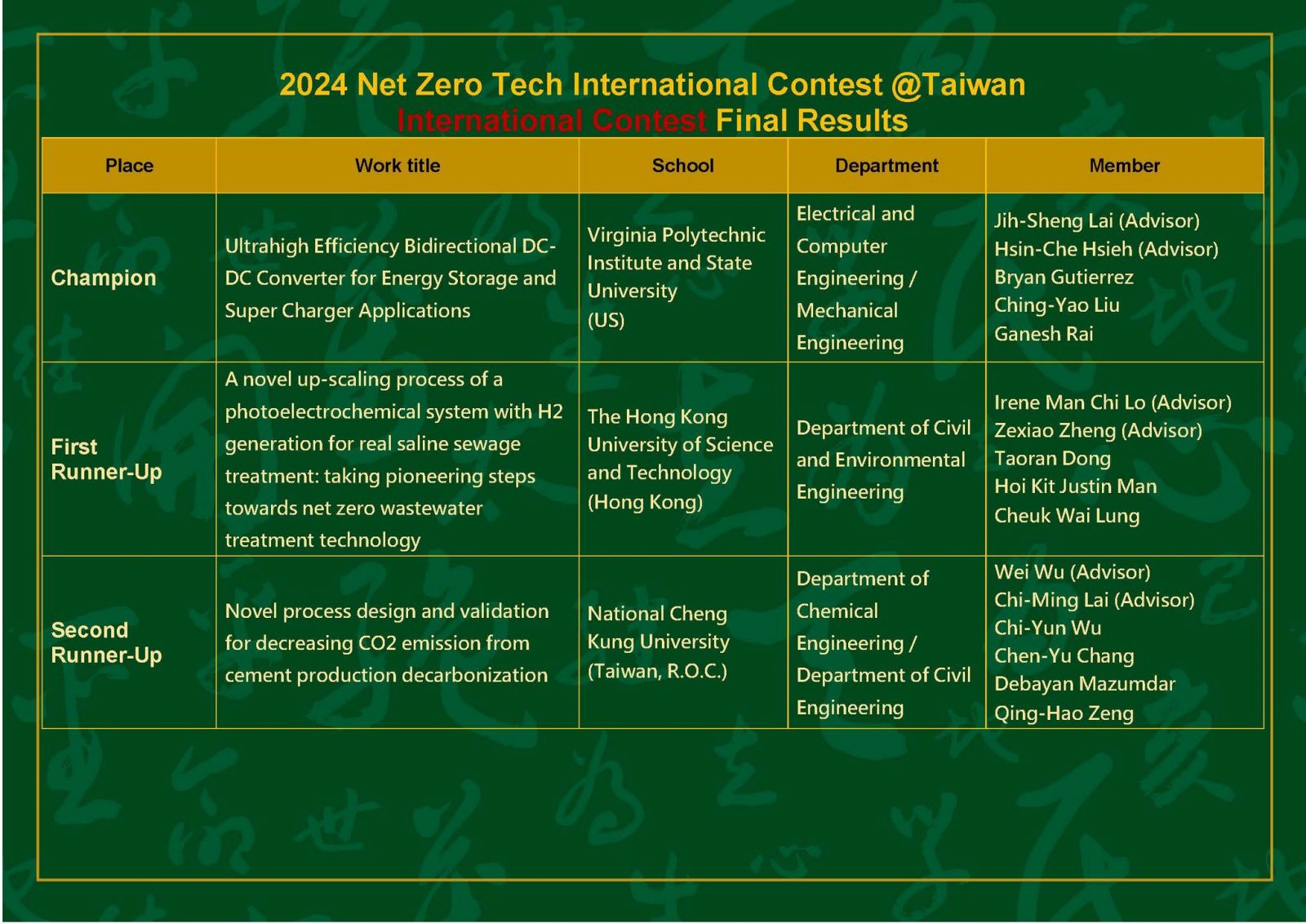 2024 Net Zero Tech International Contest @Taiwan
International Contest Final Results

| Place | Work title | School | Department | Member |
|---|---|---|---|---|
| Champion | Ultrahigh Efficiency Bidirectional DC-DC Converter for Energy Storage and Super Charger Applications | Virginia Polytechnic Institute and State University (US) | Electrical and Computer Engineering / Mechanical Engineering | Jih-Sheng Lai (Advisor) Hsin-Che Hsieh (Advisor) Bryan Gutierrez Ching-Yao Liu Ganesh Rai |
| First Runner-Up | A novel up-scaling process of a photoelectrochemical system with H2 generation for real saline sewage treatment: taking pioneering steps towards net zero wastewater treatment technology | The Hong Kong University of Science and Technology (Hong Kong) | Department of Civil and Environmental Engineering | Irene Man Chi Lo (Advisor) Zexiao Zheng (Advisor) Taoran Dong Hoi Kit Justin Man Cheuk Wai Lung |
| Second Runner-Up | Novel process design and validation for decreasing CO2 emission from cement production decarbonization | National Cheng Kung University (Taiwan, R.O.C.) | Department of Chemical Engineering / Department of Civil Engineering | Wei Wu (Advisor) Chi-Ming Lai (Advisor) Chi-Yun Wu Chen-Yu Chang Debayan Mazumdar Qing-Hao Zeng |